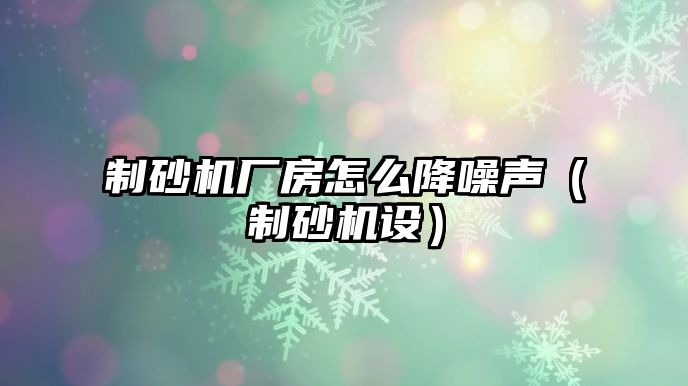 制砂机厂房怎么降噪声（制砂机设）